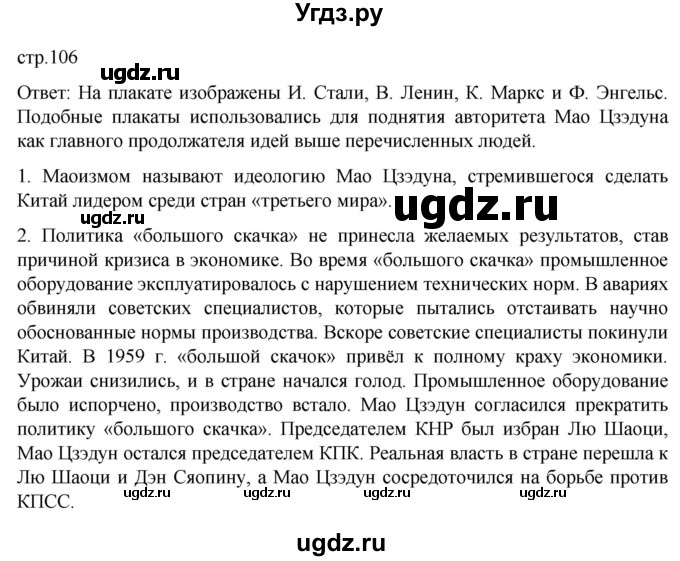 Угдз.ру

стр.106

ugdz.ru

Ответ: На плакате изображены И. Стали, В. Ленин, К. Маркс и Ф. Энгельс. Подобные плакаты использовались для поднятия авторитета Мао Цзэдуна как главного продолжателя идей выше перечисленных людей.

1. Маоизмом называют идеологию Мао Цзэдуна, стремившегося сделать Китай лидером среди стран «третьего мира». ugdz.ru

ugdz.ru

2. Политика «большого скачка» не принесла желаемых результатов, став причиной кризиса в экономике. Во время «большого скачка» промышленное оборудование эксплуатировалось с нарушением технических норм. В авариях обвиняли советских специалистов, которые пытались отстаивать научно обоснованные нормы производства. Вскоре советские специалисты покинули Китай. В 1959 г. «большой скачок» привёл к полному краху экономики. Урожаи снизились, и в стране начался голод. Промышленное оборудование было испорчено, производство встало. Мао Цзэдун согласился прекратить политику «большого скачка». Председателем КНР был избран Лю Шаоци, Мао Цзэдун остался председателем КПК. Реальная власть в стране перешла к Лю Шаоци и Дэн Сяопину, а Мао Цзэдун сосредоточился на борьбе против КПСС.

ugdz.ru ugdz.ru ugdz.ru ugdz.ru

ugdz.ru